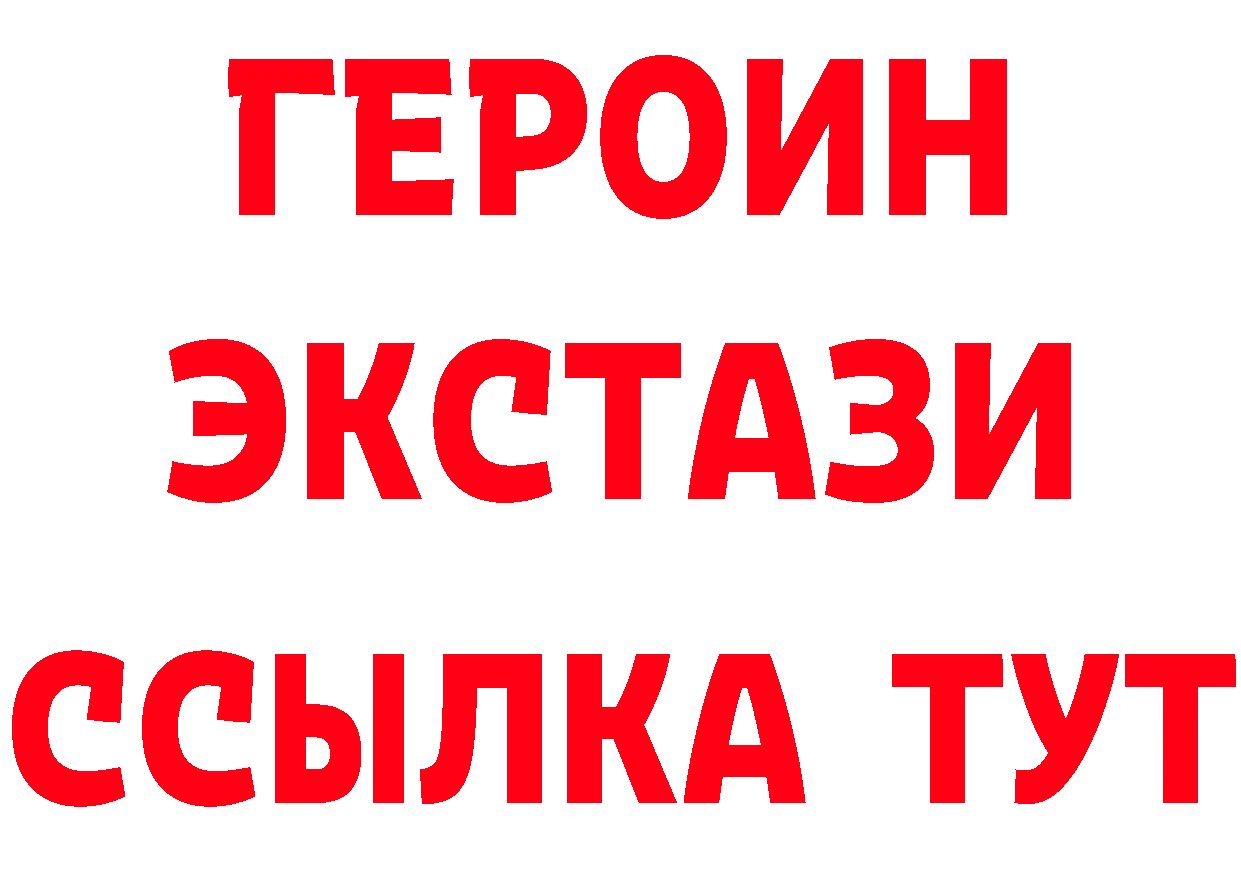 ГЕРОИН ЭКСТАЗИ ССЫЛКА ТУТ